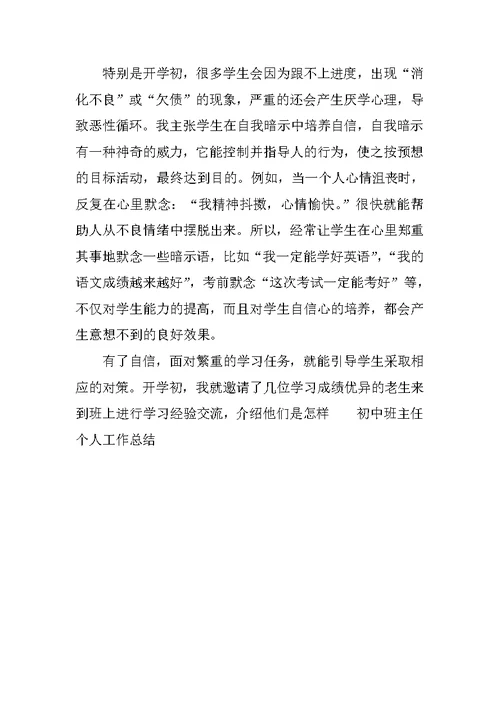 特别是开学初，很多学生会因为跟不上进度，出现“消化不良”或“欠债”的现象，严重的还会产生厌学心理，导致恶性循环。我主张学生在自我暗示中培养自信，自我暗示有一种神奇的威力，它能控制并指导人的行为，使之按预想的目标活动，最终达到目的。例如，当一个人心情沮丧时，反复在心里默念：“我精神抖擞，心情愉快。”很快就能帮助人从不良情绪中摆脱出来。所以，经常让学生在心里郑重其事地默念一些暗示语，比如“我一定能学好英语”，“我的语文成绩越来越好”，考前默念“这次考试一定能考好”等，不仅对学生能力的提高，而且对学生自信心的培养，都会产生意想不到的良好效果。

有了自信，面对繁重的学习任务，就能引导学生采取相应的对策。开学初，我就邀请了几位学习成绩优异的老生来到班上进行学习经验交流，介绍他们是怎样 初中班主任个人工作总结